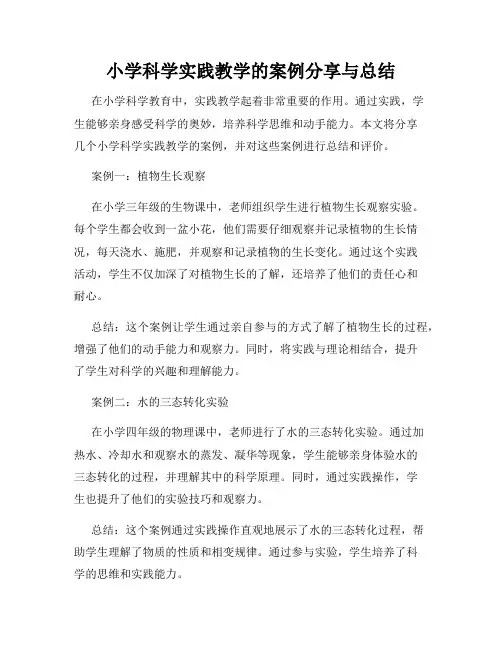 小学科学实践教学的案例分享与总结

在小学科学教育中，实践教学起着非常重要的作用。通过实践，学生能够亲身感受科学的奥妙，培养科学思维和动手能力。本文将分享几个小学科学实践教学的案例，并对这些案例进行总结和评价。

案例一：植物生长观察

在小学三年级的生物课中，老师组织学生进行植物生长观察实验。每个学生都会收到一盆小花，他们需要仔细观察并记录植物的生长情况，每天浇水、施肥，并观察和记录植物的生长变化。通过这个实践活动，学生不仅加深了对植物生长的了解，还培养了他们的责任心和耐心。

总结：这个案例让学生通过亲自参与的方式了解了植物生长的过程，增强了他们的动手能力和观察力。同时，将实践与理论相结合，提升了学生对科学的兴趣和理解能力。

案例二：水的三态转化实验

在小学四年级的物理课中，老师进行了水的三态转化实验。通过加热水、冷却水和观察水的蒸发、凝华等现象，学生能够亲身体验水的三态转化的过程，并理解其中的科学原理。同时，通过实践操作，学生也提升了他们的实验技巧和观察力。

总结：这个案例通过实践操作直观地展示了水的三态转化过程，帮助学生理解了物质的性质和相变规律。通过参与实验，学生培养了科学的思维和实践能力。